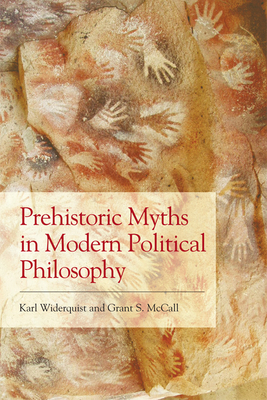 Prehistoric Myths in Modern Political Philosophy

Karl Widerquist and Grant S. McCall